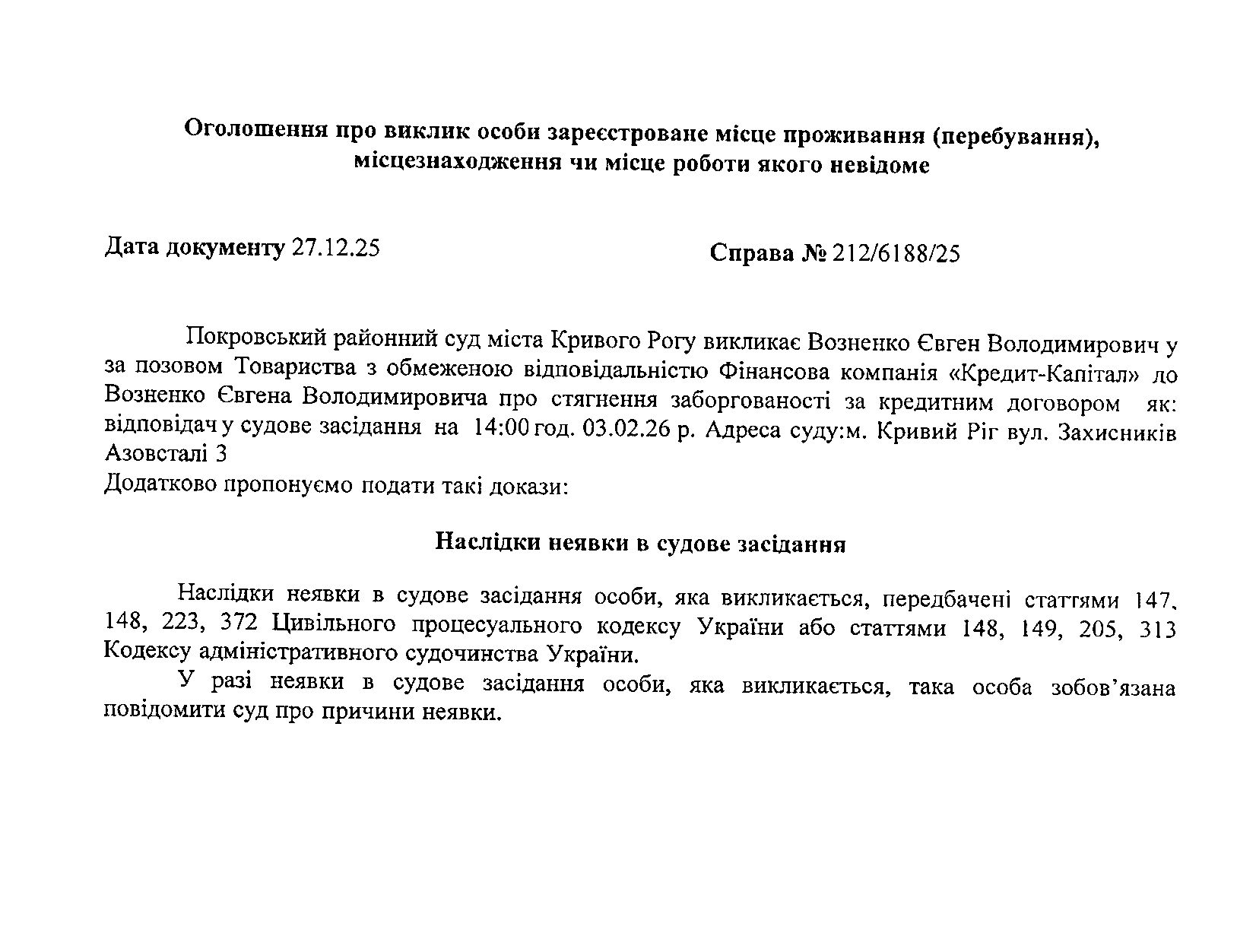 Оголошення про виклик особи зареєстроване місце проживання (перебування), місцезнаходження чи місце роботи якого невідоме

Дата документу 27.12.25

Справа № 212/6188/25

Покровський районний суд міста Кривого Рогу викликає Возненко Євген Володимирович у за позовом Товариства з обмеженою відповідальністю Фінансова компанія «Кредит-Капітал» до Возненко Євгена Володимировича про стягнення заборгованості за кредитним договором як: відповідач у судове засідання на 14:00 год. 03.02.26 р. Адреса суду:м. Кривий Ріг вул. Захисників Азовсталі 3
Додатково пропонуємо подати такі докази:

Наслідки неявки в судове засідання

Наслідки неявки в судове засідання особи, яка викликається, передбачені статтями 147, 148, 223, 372 Цивільного процесуального кодексу України або статтями 148, 149, 205, 313 Кодексу адміністративного судочинства України.

У разі неявки в судове засідання особи, яка викликається, така особа зобов'язана повідомити суд про причини неявки.